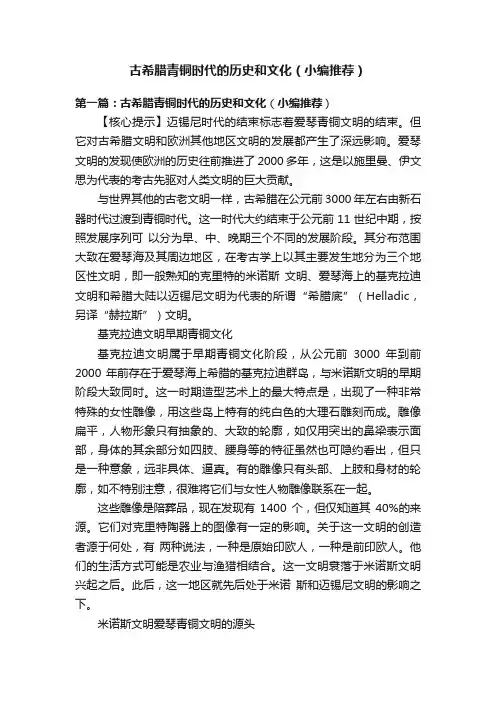 古希腊青铜时代的历史和文化（小编推荐）

第一篇：古希腊青铜时代的历史和文化（小编推荐）

【核心提示】迈锡尼时代的结束标志着爱琴青铜文明的结束。但它对古希腊文明和欧洲其他地区文明的发展都产生了深远影响。爱琴文明的发现使欧洲的历史往前推进了 2000 多年，这是以施里曼、伊文思为代表的考古先驱对人类文明的巨大贡献。

与世界其他的古老文明一样，古希腊在公元前 3000 年左右由新石器时代过渡到青铜时代。这一时代大约结束于公元前 11 世纪中期，按照发展序列可 以分为早、中、晚期三个不同的发展阶段。其分布范围大致在爱琴海及其周边地区，在考古学上以其主要发生地分为三个地区性文明，即一般熟知的克里特的米诺斯 文明、爱琴海上的基克拉迪文明和希腊大陆以迈锡尼文明为代表的所谓“希腊底”（Helladic，另译“赫拉斯”）文明。

基克拉迪文明早期青铜文化

基克拉迪文明属于早期青铜文化阶段，从公元前 3000 年到前 2000 年前存在于爱琴海上希腊的基克拉迪群岛，与米诺斯文明的早期阶段大致同时。这一时期造型艺术上的最大特点是，出现了一种非常特殊的女性雕像，用这些岛上特有的纯白色的大理石雕刻而成。雕像扁平，人物形象只有抽象的、大致的轮廓，如仅用突出的鼻梁表示面部，身体的其余部分如四肢、腰身等的特征虽然也可隐约看出，但只是一种意象，远非具体、逼真。有的雕像只有头部、上肢和身材的轮廓，如不特别注意，很难将它们与女性人物雕像联系在一起。

这些雕像是陪葬品，现在发现有 1400 个，但仅知道其 40%的来源。它们对克里特陶器上的图像有一定的影响。关于这一文明的创造者源于何处，有 两种说法，一种是原始印欧人，一种是前印欧人。他们的生活方式可能是农业与渔猎相结合。这一文明衰落于米诺斯文明兴起之后。此后，这一地区就先后处于米诺 斯和迈锡尼文明的影响之下。

米诺斯文明爱琴青铜文明的源头